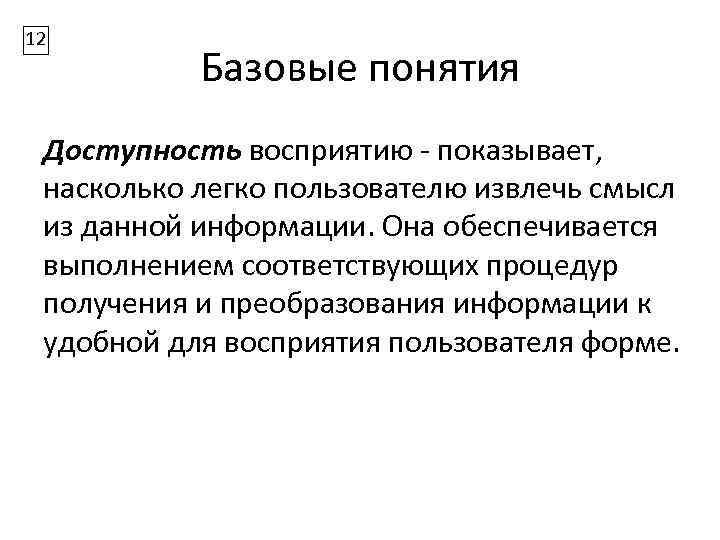 12

Базовые понятия

Доступность восприятию - показывает, насколько легко пользователю извлечь смысл из данной информации. Она обеспечивается выполнением соответствующих процедур получения и преобразования информации к удобной для восприятия пользователя форме.